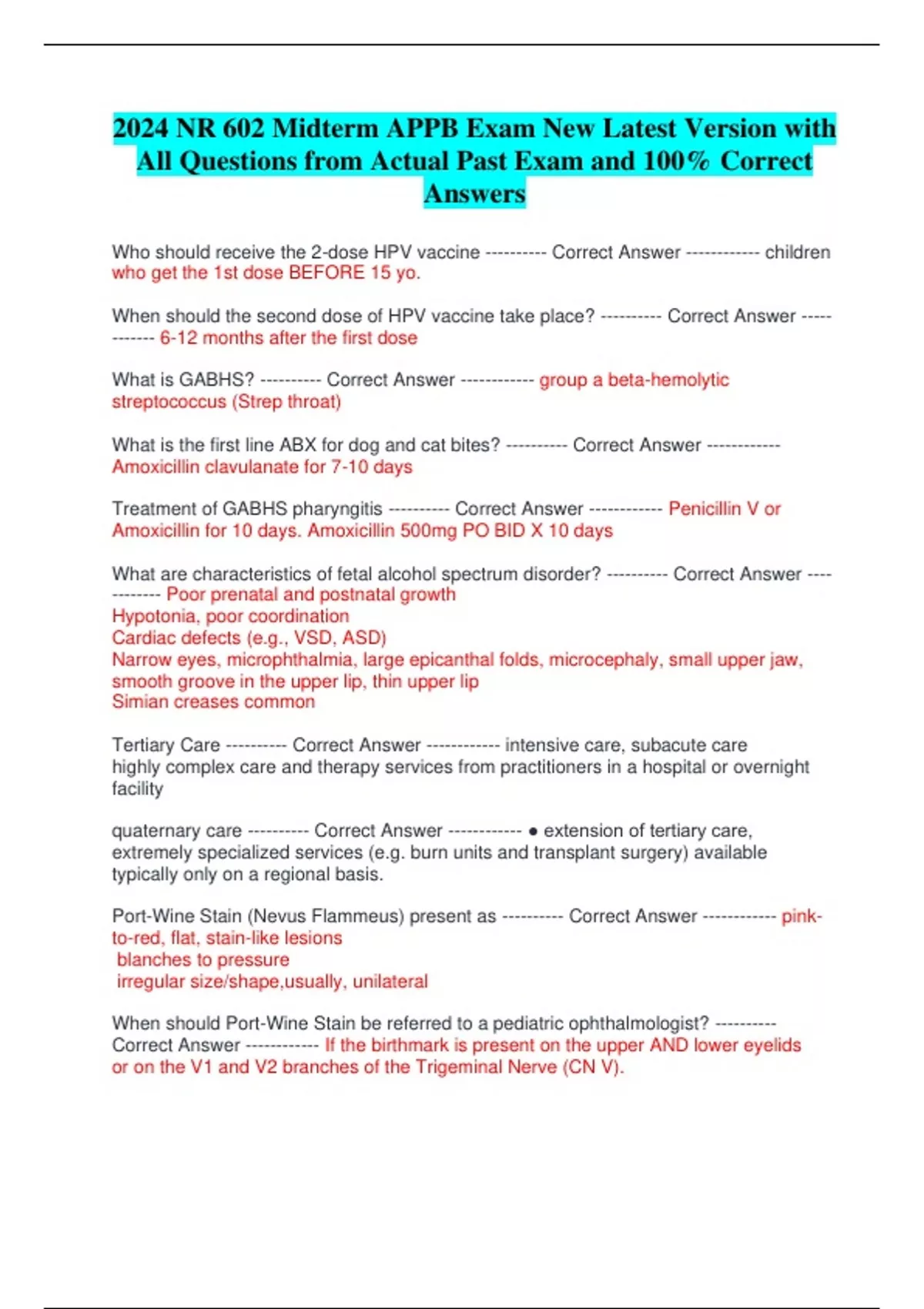 2024 NR 602 Midterm APPB Exam New Latest Version with All Questions from Actual Past Exam and 100% Correct Answers

Who should receive the 2-dose HPV vaccine ---------- Correct Answer ------------ children who get the 1st dose BEFORE 15 yo.

When should the second dose of HPV vaccine take place? ---------- Correct Answer ------------ 6-12 months after the first dose

What is GABHS? ---------- Correct Answer ------------ group a beta-hemolytic streptococcus (Strep throat)

What is the first line ABX for dog and cat bites? ---------- Correct Answer ------------ Amoxicillin clavulanate for 7-10 days

Treatment of GABHS pharyngitis ---------- Correct Answer ------------ Penicillin V or Amoxicillin for 10 days. Amoxicillin 500mg PO BID X 10 days

What are characteristics of fetal alcohol spectrum disorder? ---------- Correct Answer ------------ Poor prenatal and postnatal growth
Hypotonia, poor coordination
Cardiac defects (e.g., VSD, ASD)
Narrow eyes, microphthalmia, large epicanthal folds, microcephaly, small upper jaw, smooth groove in the upper lip, thin upper lip
Simian creases common

Tertiary Care ---------- Correct Answer ------------ intensive care, subacute care
highly complex care and therapy services from practitioners in a hospital or overnight facility

quaternary care ---------- Correct Answer ------------ ● extension of tertiary care, extremely specialized services (e.g. burn units and transplant surgery) available typically only on a regional basis.

Port-Wine Stain (Nevus Flammeus) present as ---------- Correct Answer ------------ pink-to-red, flat, stain-like lesions
blanches to pressure
irregular size/shape,usually, unilateral

When should Port-Wine Stain be referred to a pediatric ophthalmologist? ---------- Correct Answer ------------ If the birthmark is present on the upper AND lower eyelids or on the V1 and V2 branches of the Trigeminal Nerve (CN V).